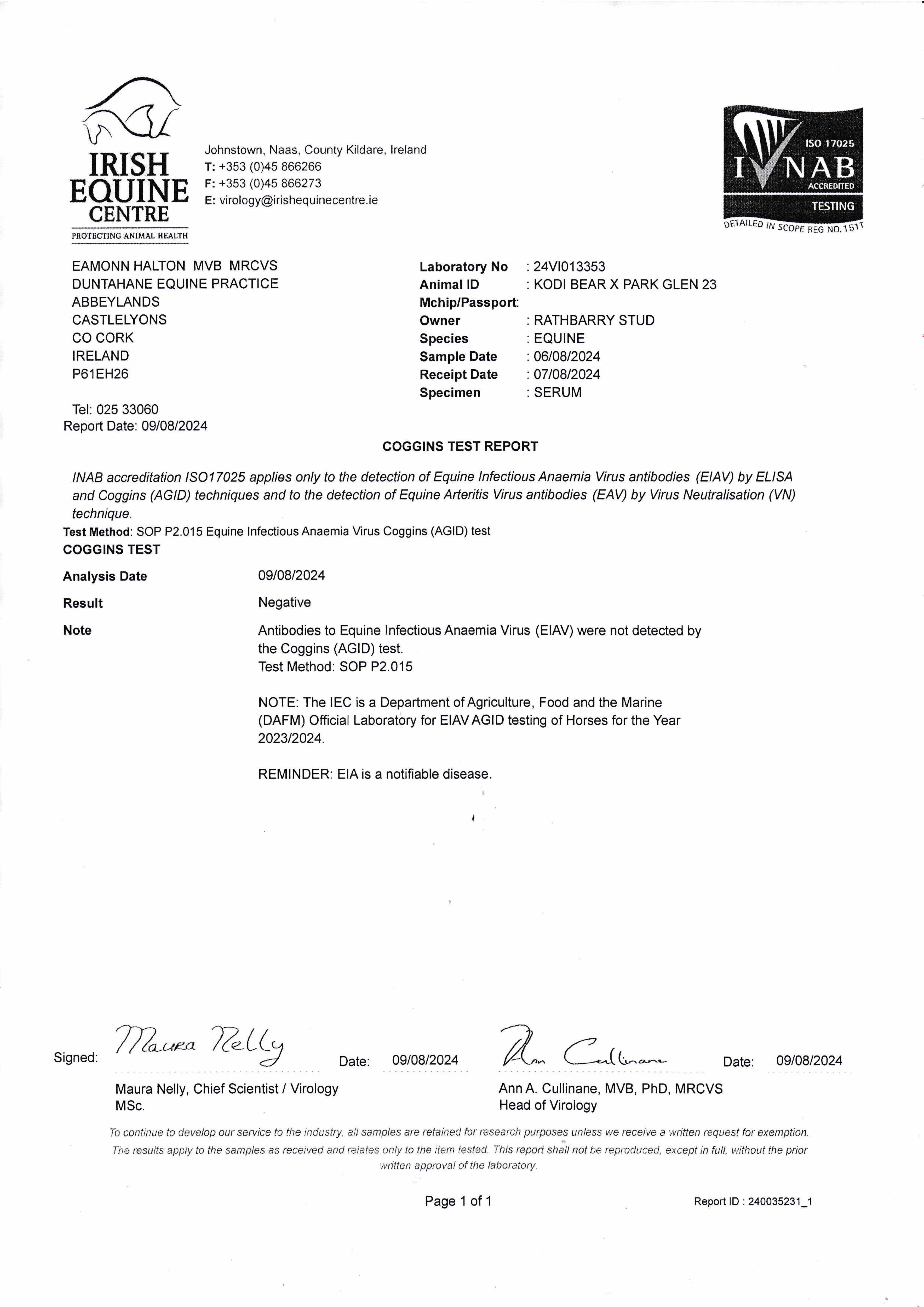 IRISH EQUINE CENTRE
PROTECTING ANIMAL HEALTH

Johnstown, Naas, County Kildare, Ireland
T: +353 (0)45 866266
F: +353 (0)45 866273
E: virology@irishequinecentre.ie

ISO 17025
INAB
ACCREDITED
TESTING
DETAILED IN SCOPE REG NO.151T

EAMONN HALTON MVB MRCVS
DUNTAHANE EQUINE PRACTICE
ABBEYLANDS
CASTLELYONS
CO CORK
IRELAND
P61EH26

Tel: 025 33060
Report Date: 09/08/2024

Laboratory No : 24VI013353
Animal ID : KODI BEAR X PARK GLEN 23
Mchip/Passport:
Owner : RATHBARRY STUD
Species : EQUINE
Sample Date : 06/08/2024
Receipt Date : 07/08/2024
Specimen : SERUM

COGGINS TEST REPORT

INAB accreditation ISO17025 applies only to the detection of Equine Infectious Anaemia Virus antibodies (EIAV) by ELISA and Coggins (AGID) techniques and to the detection of Equine Arteritis Virus antibodies (EAV) by Virus Neutralisation (VN) technique.

Test Method: SOP P2.015 Equine Infectious Anaemia Virus Coggins (AGID) test

COGGINS TEST

Analysis Date 09/08/2024

Result Negative

Note Antibodies to Equine Infectious Anaemia Virus (EIAV) were not detected by the Coggins (AGID) test.
Test Method: SOP P2.015

NOTE: The IEC is a Department of Agriculture, Food and the Marine (DAFM) Official Laboratory for EIAV AGID testing of Horses for the Year 2023/2024.

REMINDER: EIA is a notifiable disease.

Signed: Maura Nelly Date: 09/08/2024
Maura Nelly, Chief Scientist / Virology MSc.

Ann Cullinane Date: 09/08/2024
Ann A. Cullinane, MVB, PhD, MRCVS
Head of Virology

To continue to develop our service to the industry, all samples are retained for research purposes unless we receive a written request for exemption. The results apply to the samples as received and relates only to the item tested. This report shall not be reproduced, except in full, without the prior written approval of the laboratory.

Page 1 of 1

Report ID : 240035231_1